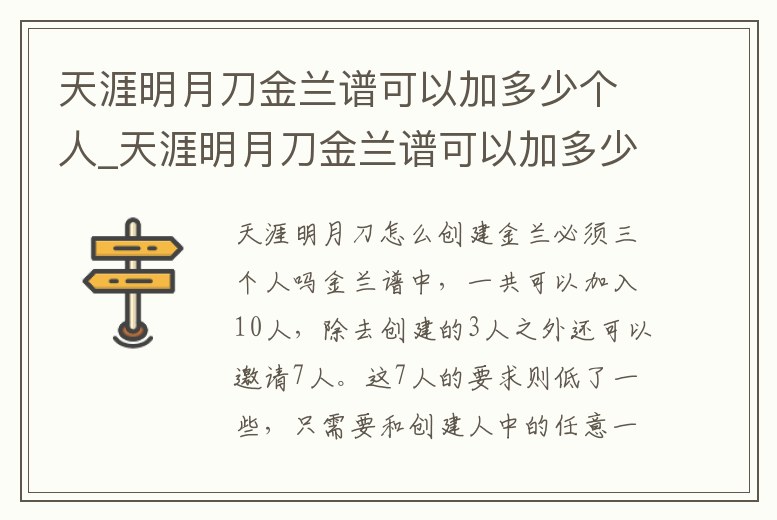 天涯明月刀金兰谱可以加多少个人_天涯明月刀金兰谱可以加多少

天涯明月刀怎么创建金兰必须三个人吗金兰谱中，一共可以加入10人，除去创建的3人之外还可以邀请7人。这7人的要求则低了一些，只需要和创建人中的任意一